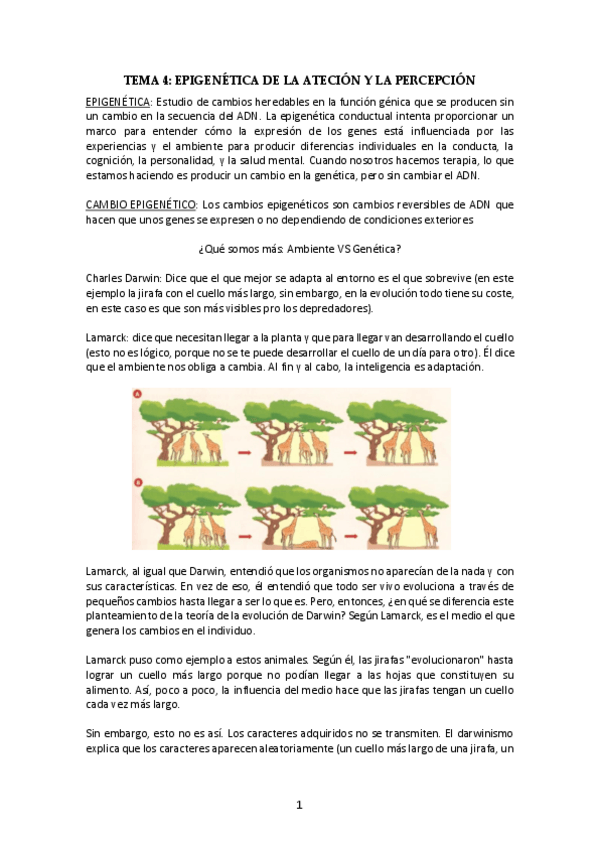 TEMA 4: EPIGENÉTICA DE LA ATECIÓN Y LA PERCEPCIÓN

EPIGENÉTICA: Estudio de cambios heredables en la función génica que se producen sin un cambio en la secuencia del ADN. La epigenética conductual intenta proporcionar un marco para entender cómo la expresión de los genes está influenciada por las experiencias y el ambiente para producir diferencias individuales en la conducta, la cognición, la personalidad, y la salud mental. Cuando nosotros hacemos terapia, lo que estamos haciendo es producir un cambio en la genética, pero sin cambiar el ADN.

CAMBIO EPIGENÉTICO: Los cambios epigenéticos son cambios reversibles de ADN que hacen que unos genes se expresen o no dependiendo de condiciones exteriores

¿Qué somos más: Ambiente VS Genética?

Charles Darwin: Dice que el que mejor se adapta al entorno es el que sobrevive (en este ejemplo la jirafa con el cuello más largo, sin embargo, en la evolución todo tiene su coste, en este caso es que son más visibles pro los depredadores).

Lamarck: dice que necesitan llegar a la planta y que para llegar van desarrollando el cuello (esto no es lógico, porque no se te puede desarrollar el cuello de un día para otro). Él dice que el ambiente nos obliga a cambia. Al fin y al cabo, la inteligencia es adaptación.

A

B

Lamarck, al igual que Darwin, entendió que los organismos no aparecían de la nada y con sus características. En vez de eso, él entendió que todo ser vivo evoluciona a través de pequeños cambios hasta llegar a ser lo que es. Pero, entonces, ¿en qué se diferencia este planteamiento de la teoría de la evolución de Darwin? Según Lamarck, es el medio el que genera los cambios en el individuo.

Lamarck puso como ejemplo a estos animales. Según él, las jirafas "evolucionaron" hasta lograr un cuello más largo porque no podían llegar a las hojas que constituyen su alimento. Así, poco a poco, la influencia del medio hace que las jirafas tengan un cuello cada vez más largo.

Sin embargo, esto no es así. Los caracteres adquiridos no se transmiten. El darwinismo explica que los caracteres aparecen aleatoriamente (un cuello más largo de una jirafa, un

1